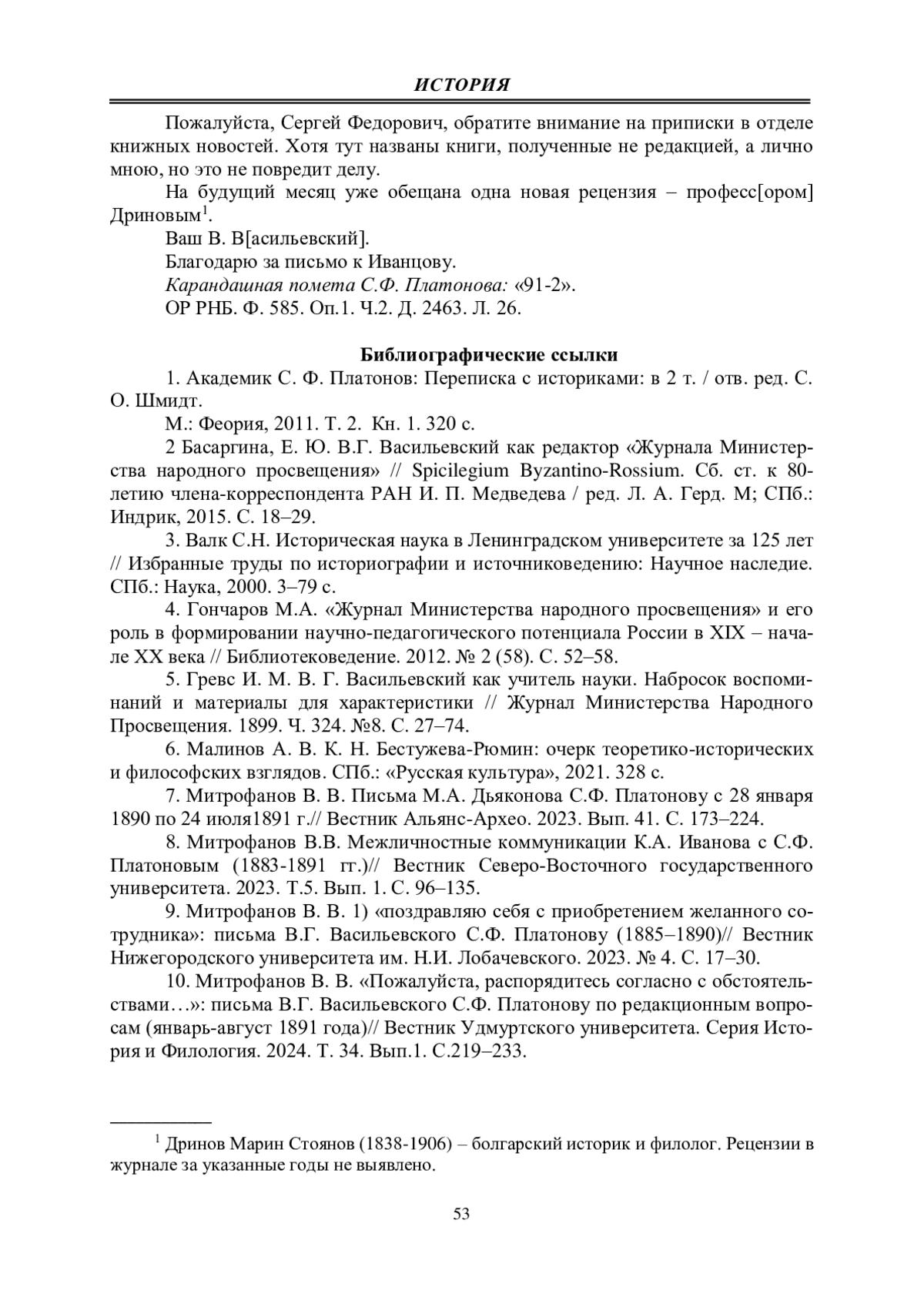 ИСТОРИЯ

Пожалуйста, Сергей Федорович, обратите внимание на приписки в отделе книжных новостей. Хотя тут названы книги, полученные не редакцией, а лично мною, но это не повредит делу.

На будущий месяц уже обещана одна новая рецензия – професс[ором] Дриновым$^1$.

Ваш В. В[асильевский].

Благодарю за письмо к Иванцову.

Карандашная помета С.Ф. Платонова: «91-2».

ОР РНБ. Ф. 585. Оп.1. Ч.2. Д. 2463. Л. 26.

Библиографические ссылки

1. Академик С. Ф. Платонов: Переписка с историками: в 2 т. / отв. ред. С. О. Шмидт.

М.: Феория, 2011. Т. 2. Кн. 1. 320 с.

2 Басаргина, Е. Ю. В.Г. Васильевский как редактор «Журнала Министерства народного просвещения» // Spicilegium Byzantino-Rossium. Сб. ст. к 80-летию члена-корреспондента РАН И. П. Медведева / ред. Л. А. Герд. М; СПб.: Индрик, 2015. С. 18–29.

3. Валк С.Н. Историческая наука в Ленинградском университете за 125 лет // Избранные труды по историографии и источниковедению: Научное наследие. СПб.: Наука, 2000. 3–79 с.

4. Гончаров М.А. «Журнал Министерства народного просвещения» и его роль в формировании научно-педагогического потенциала России в XIX – начале XX века // Библиотековедение. 2012. № 2 (58). С. 52–58.

5. Гревс И. М. В. Г. Васильевский как учитель науки. Набросок воспоминаний и материалы для характеристики // Журнал Министерства Народного Просвещения. 1899. Ч. 324. №8. С. 27–74.

6. Малинов А. В. К. Н. Бестужева-Рюмин: очерк теоретико-исторических и философских взглядов. СПб.: «Русская культура», 2021. 328 с.

7. Митрофанов В. В. Письма М.А. Дьяконова С.Ф. Платонову с 28 января 1890 по 24 июля1891 г.// Вестник Альянс-Архео. 2023. Вып. 41. С. 173–224.

8. Митрофанов В.В. Межличностные коммуникации К.А. Иванова с С.Ф. Платоновым (1883-1891 гг.)// Вестник Северо-Восточного государственного университета. 2023. Т.5. Вып. 1. С. 96–135.

9. Митрофанов В. В. 1) «поздравляю себя с приобретением желанного сотрудника»: письма В.Г. Васильевского С.Ф. Платонову (1885–1890)// Вестник Нижегородского университета им. Н.И. Лобачевского. 2023. № 4. С. 17–30.

10. Митрофанов В. В. «Пожалуйста, распорядитесь согласно с обстоятельствами…»: письма В.Г. Васильевского С.Ф. Платонову по редакционным вопросам (январь-август 1891 года)// Вестник Удмуртского университета. Серия История и Филология. 2024. Т. 34. Вып.1. С.219–233.

$^1$ Дринов Марин Стоянов (1838-1906) – болгарский историк и филолог. Рецензии в журнале за указанные годы не выявлено.

53